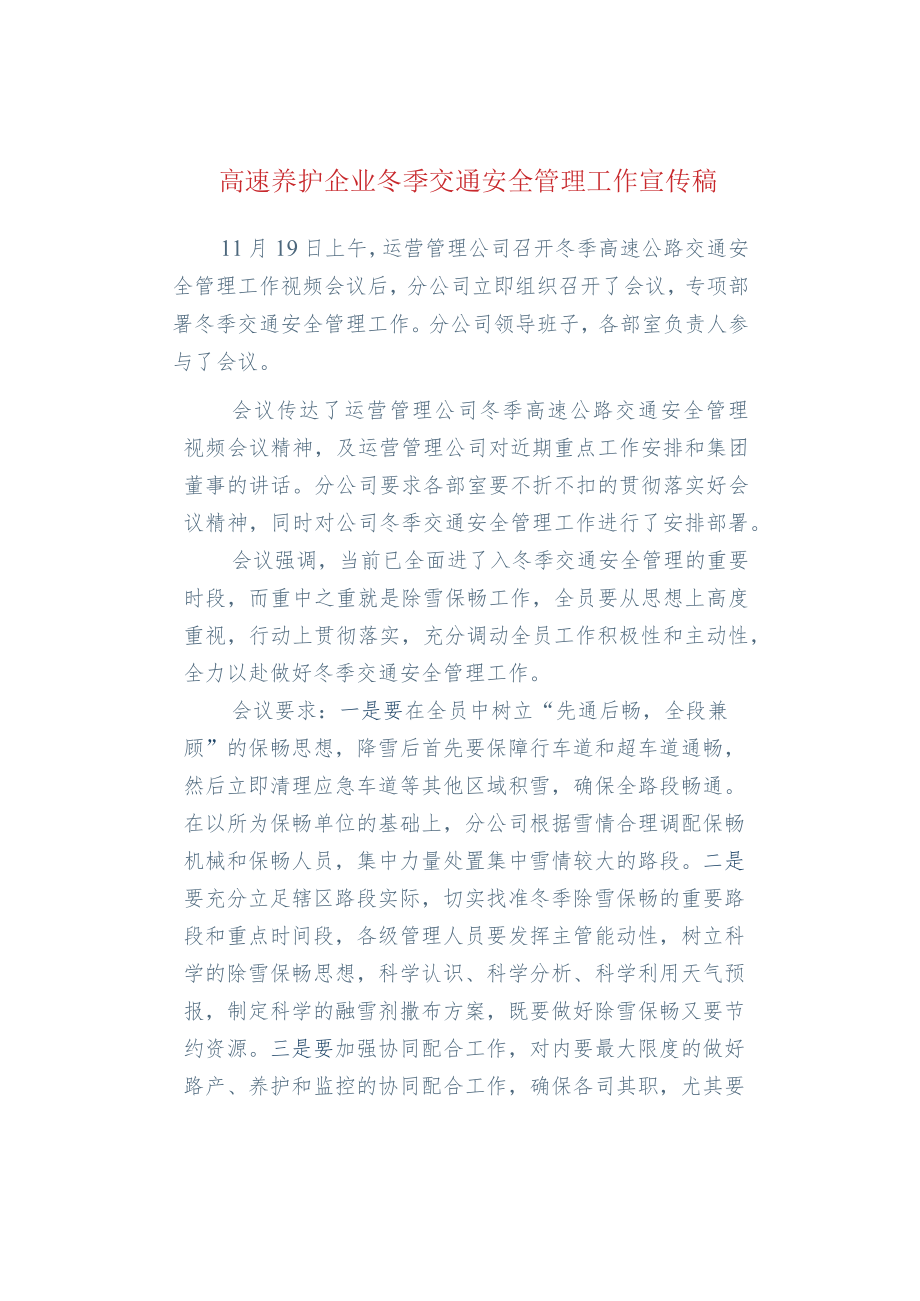 高速养护企业冬季交通安全管理工作宣传稿

11月19日上午，运营管理公司召开冬季高速公路交通安全管理工作视频会议后，分公司立即组织召开了会议，专项部署冬季交通安全管理工作。分公司领导班子，各部室负责人参与了会议。

会议传达了运营管理公司冬季高速公路交通安全管理视频会议精神，及运营管理公司对近期重点工作安排和集团董事的讲话。分公司要求各部室要不折不扣的贯彻落实好会议精神，同时对公司冬季交通安全管理工作进行了安排部署。

会议强调，当前已全面进了入冬季交通安全管理的重要时段，而重中之重就是除雪保畅工作，全员要从思想上高度重视，行动上贯彻落实，充分调动全员工作积极性和主动性，全力以赴做好冬季交通安全管理工作。

会议要求：一是要在全员中树立“先通后畅，全段兼顾”的保畅思想，降雪后首先要保障行车道和超车道通畅，然后立即清理应急车道等其他区域积雪，确保全路段畅通。在以所为保畅单位的基础上，分公司根据雪情合理调配保畅机械和保畅人员，集中力量处置集中雪情较大的路段。二是要充分立足辖区路段实际，切实找准冬季除雪保畅的重要路段和重点时间段，各级管理人员要发挥主管能动性，树立科学的除雪保畅思想，科学认识、科学分析、科学利用天气预报，制定科学的融雪剂撒布方案，既要做好除雪保畅又要节约资源。三是要加强协同配合工作，对内要最大限度的做好路产、养护和监控的协同配合工作，确保各司其职，尤其要